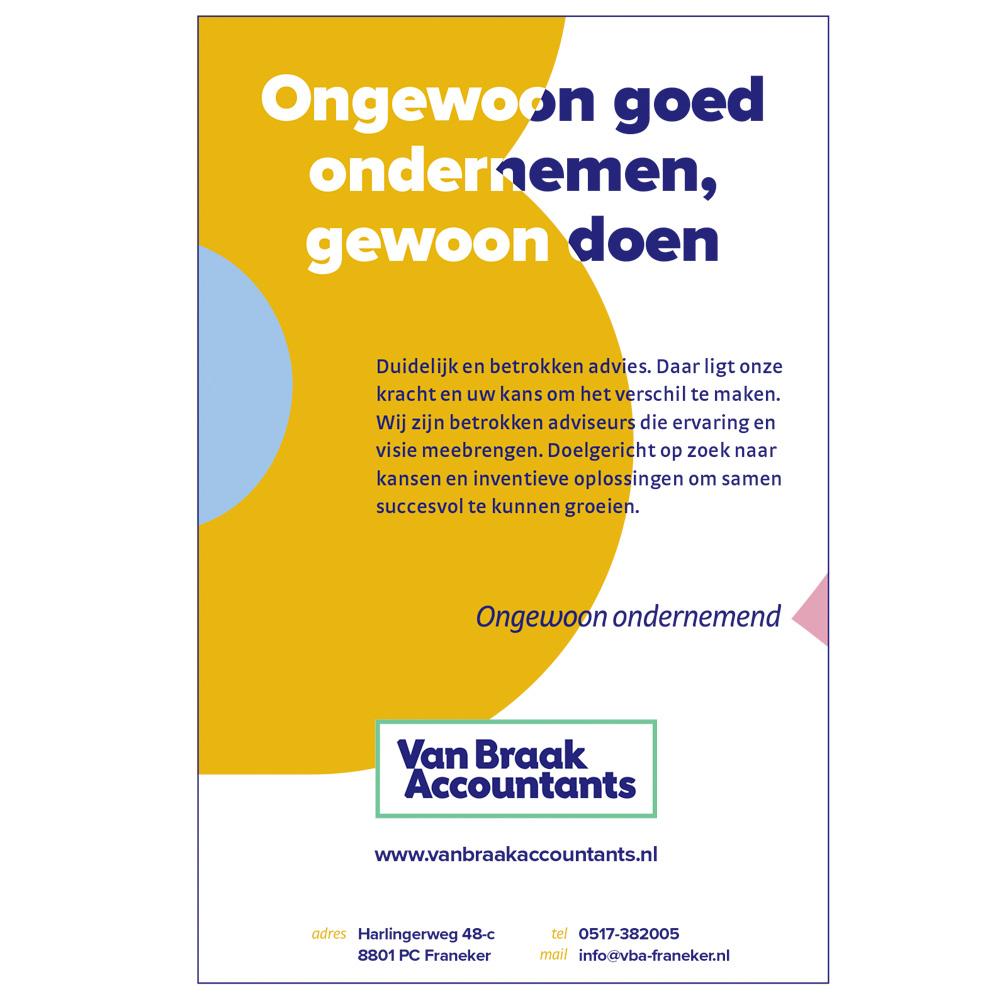 Ongewoon goed ondernemen, gewoon doen

Duidelijk en betrokken advies. Daar ligt onze kracht en uw kans om het verschil te maken. Wij zijn betrokken adviseurs die ervaring en visie meebrengen. Doelgericht op zoek naar kansen en inventieve oplossingen om samen succesvol te kunnen groeien.

Ongewoon ondernemend

Van Braak Accountants

www.vanbraakaccountants.nl

adres Harlingerweg 48-c
8801 PC Franeker

tel 0517-382005
mail info@vba-franeker.nl